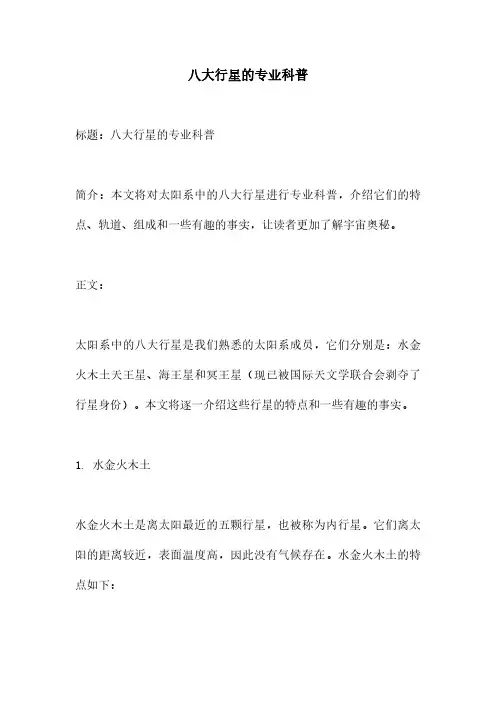 八大行星的专业科普

标题：八大行星的专业科普

简介：本文将对太阳系中的八大行星进行专业科普，介绍它们的特点、轨道、组成和一些有趣的事实，让读者更加了解宇宙奥秘。

正文：

太阳系中的八大行星是我们熟悉的太阳系成员，它们分别是：水金火木土天王星、海王星和冥王星（现已被国际天文学联合会剥夺了行星身份）。本文将逐一介绍这些行星的特点和一些有趣的事实。

1. 水金火木土

水金火木土是离太阳最近的五颗行星，也被称为内行星。它们离太阳的距离较近，表面温度高，因此没有气候存在。水金火木土的特点如下：